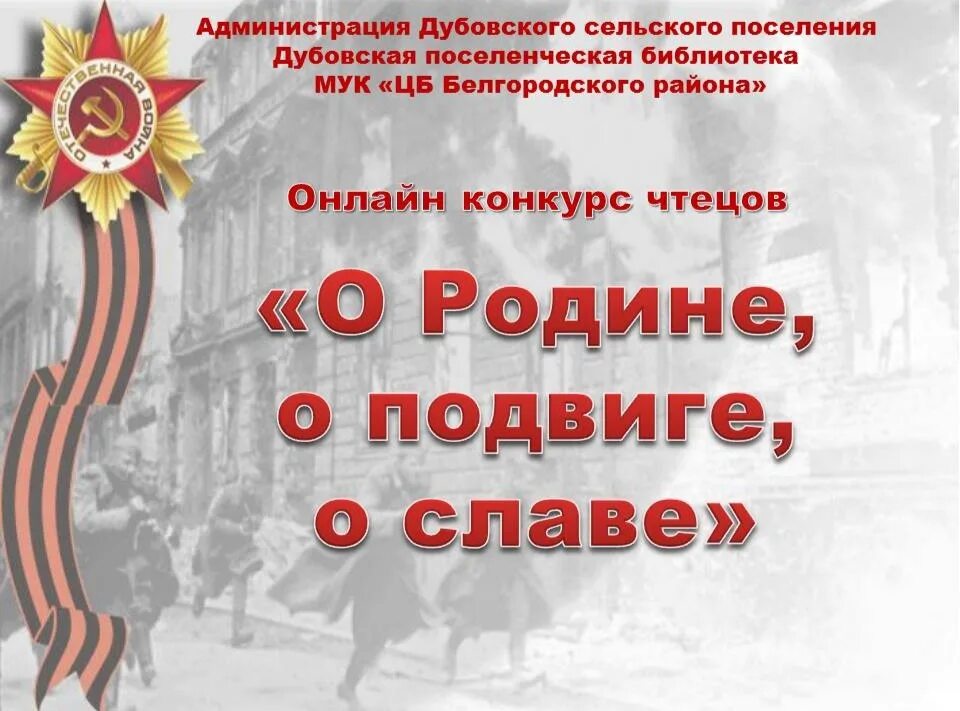 ОТЕЧЕСТВЕННАЯ ВОЙНА

Администрация Дубовского сельского поселения
Дубовская поселенческая библиотека
МУК «ЦБ Белгородского района»

Онлайн конкурс чтецов

«О Родине, о подвиге, о славе»